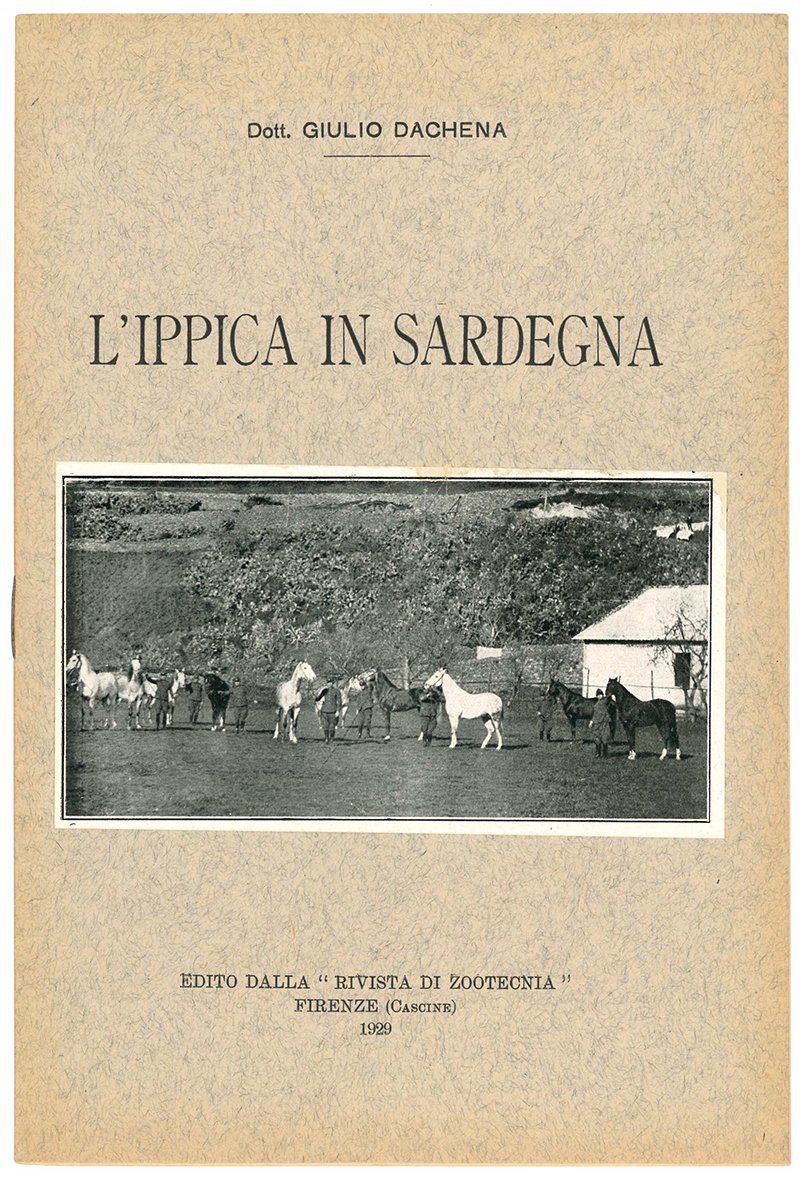 Dott. GIULIO DACHENA

L'IPPICA IN SARDEGNA

EDITO DALLA "RIVISTA DI ZOOTECNIA"
FIRENZE (Cascine)
1929